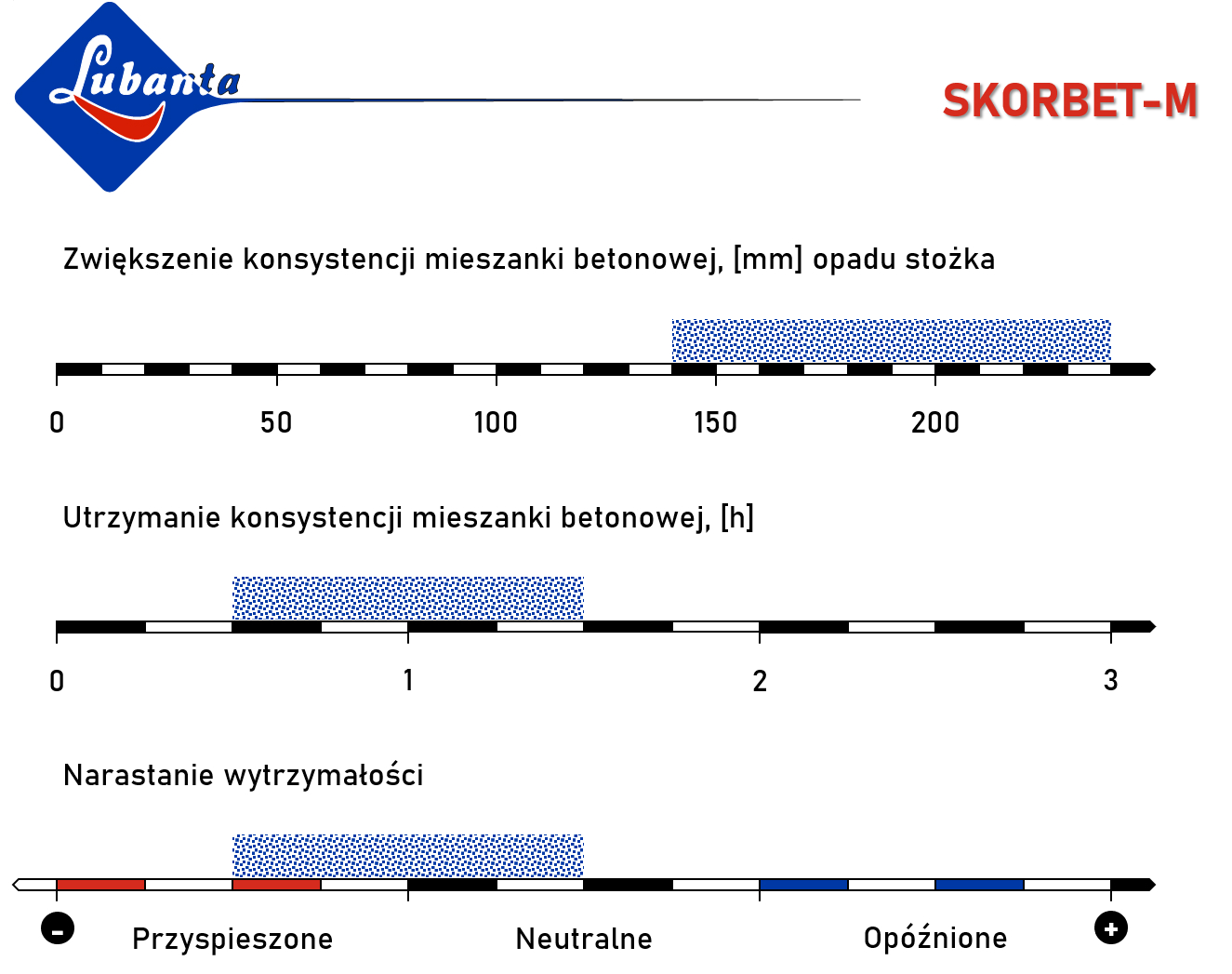 Lubanta

SKORBET-M

Zwiększenie konsystencji mieszanki betonowej, [mm] opadu stożka

0 50 100 150 200

Utrzymanie konsystencji mieszanki betonowej, [h]

0 1 2 3

Narastanie wytrzymałości

- Przyspieszone Neutralne Opóźnione +